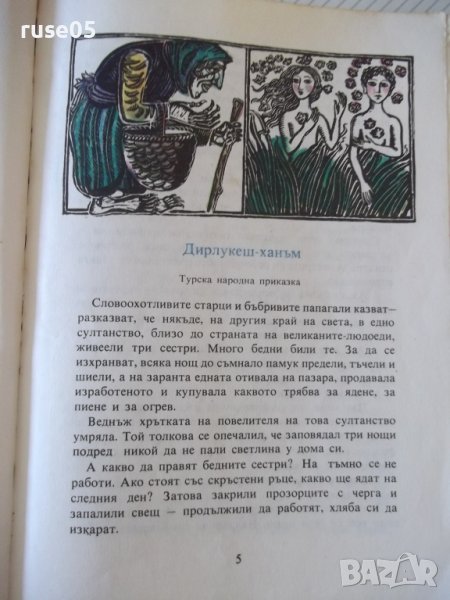 ruse05

Дирлукеш-ханъм

Турска народна приказка

Словоохотливите старци и бъбривите папагали казват—разказват, че някъде, на другия край на света, в едно султанство, близо до страната на великаните-людоеди, живеели три сестри. Много бедни били те. За да се изхранват, всяка нощ до съмнало памук предели, тъчели и шиели, а на заранта едната отивала на пазара, продавала изработеното и купувала каквото трябва за ядене, за пиене и за огрев.

Веднъж хрътката на повелителя на това султанство умряла. Той толкова се опечалил, че заповядал три нощи подред никой да не пали светлина у дома си.

А какво да правят бедните сестри? На тъмно се не работи. Ако стоят със скръстени ръце, какво ще ядат на следния ден? Затова закрили прозорците с черга и запалили свещ — продължили да работят, хляба си да изкарат.

5

BAZAR